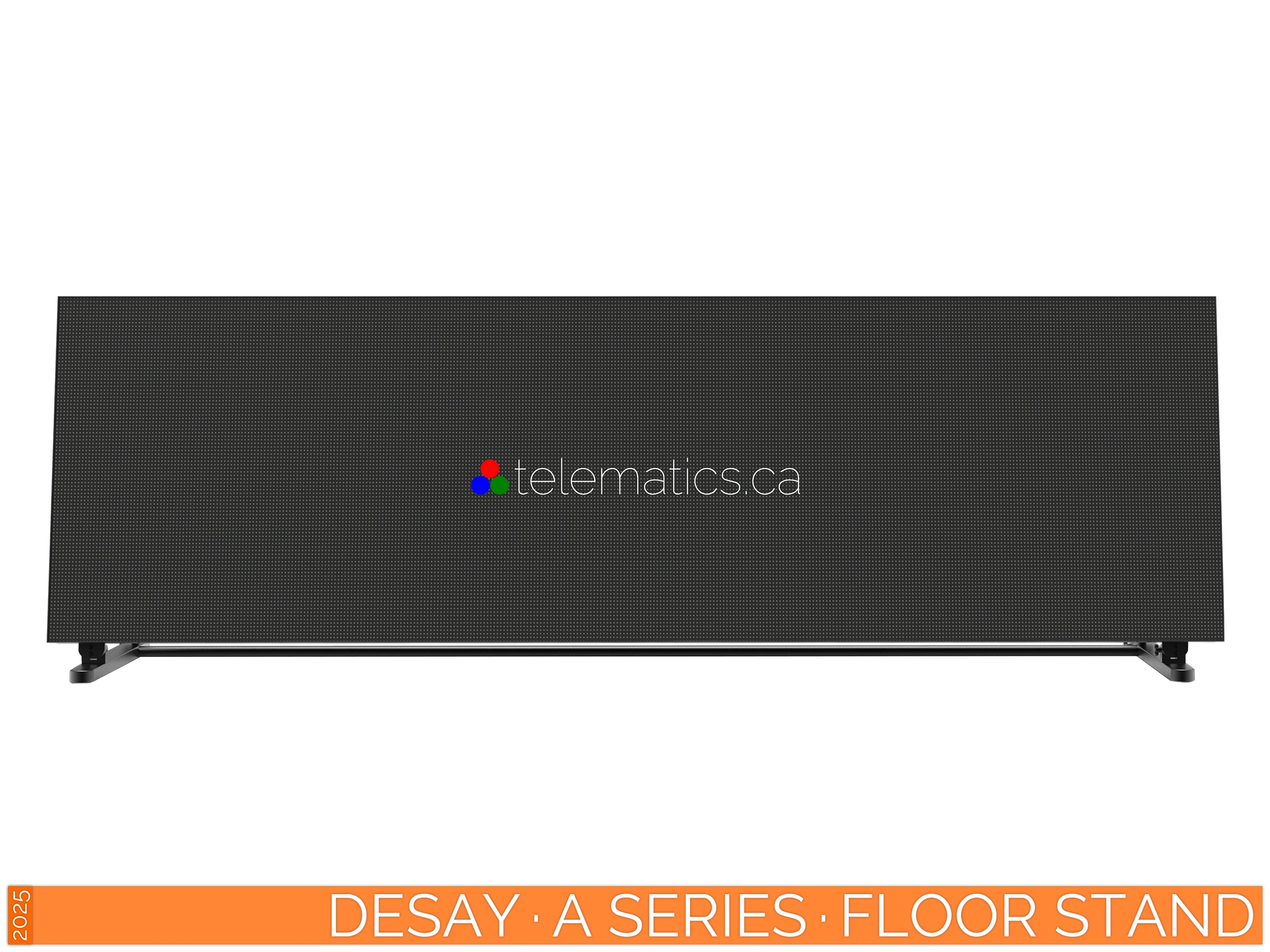 telematics.ca

2025

DESAY · A SERIES · FLOOR STAND